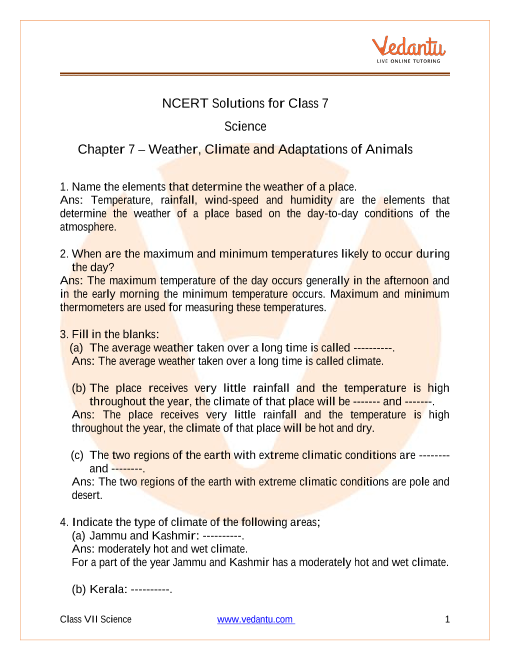 Vedantu
LIVE ONLINE TUTORING

NCERT Solutions for Class 7
Science
Chapter 7 – Weather, Climate and Adaptations of Animals

1. Name the elements that determine the weather of a place.
Ans: Temperature, rainfall, wind-speed and humidity are the elements that determine the weather of a place based on the day-to-day conditions of the atmosphere.

2. When are the maximum and minimum temperatures likely to occur during the day?
Ans: The maximum temperature of the day occurs generally in the afternoon and in the early morning the minimum temperature occurs. Maximum and minimum thermometers are used for measuring these temperatures.

3. Fill in the blanks:
(a) The average weather taken over a long time is called ----------.
Ans: The average weather taken over a long time is called climate.

(b) The place receives very little rainfall and the temperature is high throughout the year, the climate of that place will be ------- and -------.
Ans: The place receives very little rainfall and the temperature is high throughout the year, the climate of that place will be hot and dry.

(c) The two regions of the earth with extreme climatic conditions are -------- and --------.
Ans: The two regions of the earth with extreme climatic conditions are pole and desert.

4. Indicate the type of climate of the following areas;
(a) Jammu and Kashmir: ----------.
Ans: moderately hot and wet climate.
For a part of the year Jammu and Kashmir has a moderately hot and wet climate.

(b) Kerala: ----------.

Class VII Science www.vedantu.com 1